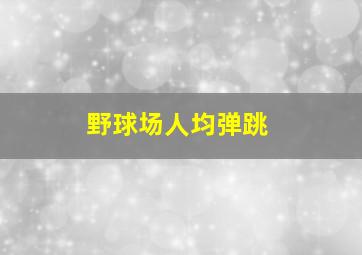 野球场人均弹跳